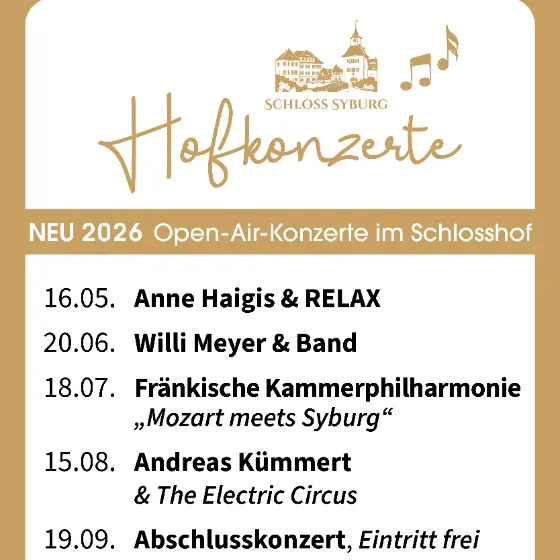 SCHLOSS SYBURG

Hofkonzerte

NEU 2026 Open-Air-Konzerte im Schlosshof

16.05. Anne Haigis & RELAX

20.06. Willi Meyer & Band

18.07. Fränkische Kammerphilharmonie „Mozart meets Syburg“

15.08. Andreas Kümmert & The Electric Circus

19.09. Abschlusskonzert, Eintritt frei